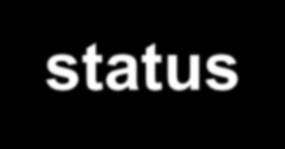 status